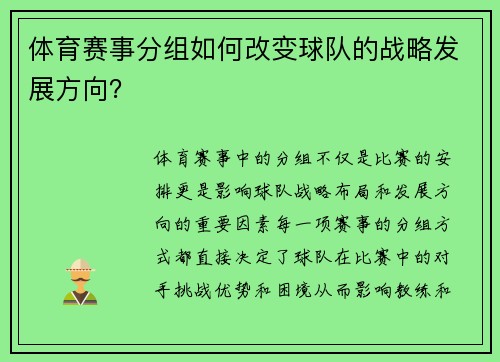 体育赛事分组如何改变球队的战略发展方向?

体育赛事中的分组不仅是比赛的安排更是影响球队战略布局和发展方向的重要因素每一项赛事的分组方式都直接决定了球队在比赛中的对手挑战优势和困境从而影响教练和